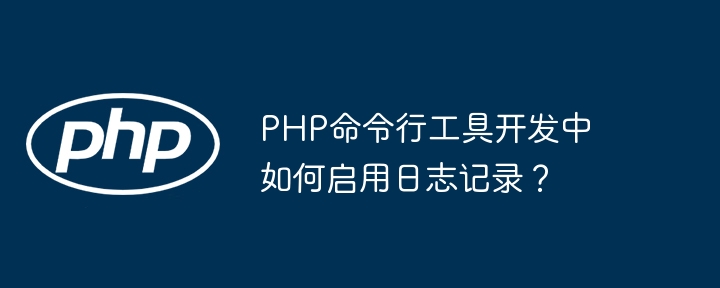 php

PHP命令行工具开发中如何启用日志记录？